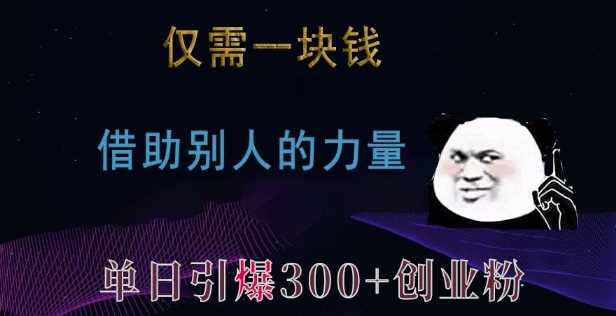 仅需一块钱

借助别人的力量

单日引爆300+创业粉